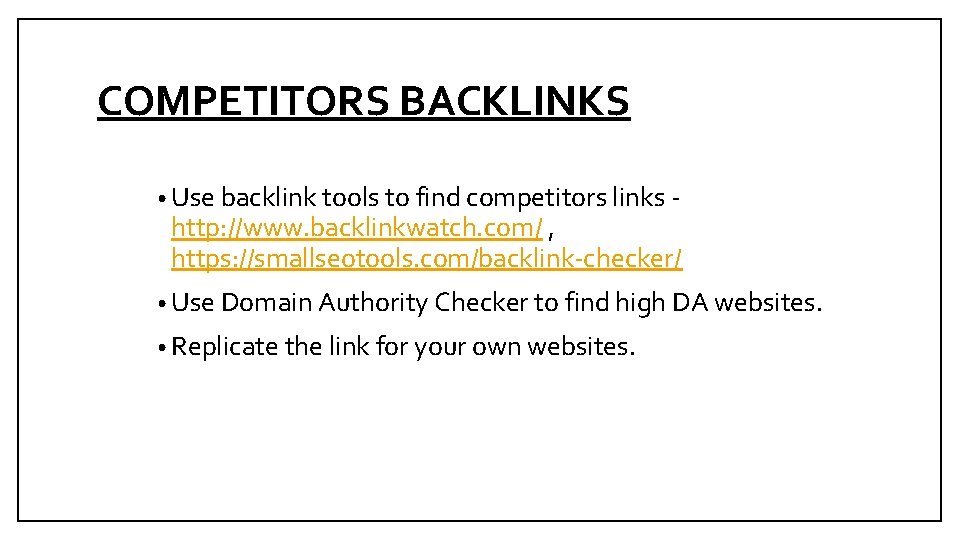 COMPETITORS BACKLINKS

• Use backlink tools to find competitors links - http://www.backlinkwatch.com/ , https://smallseotools.com/backlink-checker/

• Use Domain Authority Checker to find high DA websites.

• Replicate the link for your own websites.